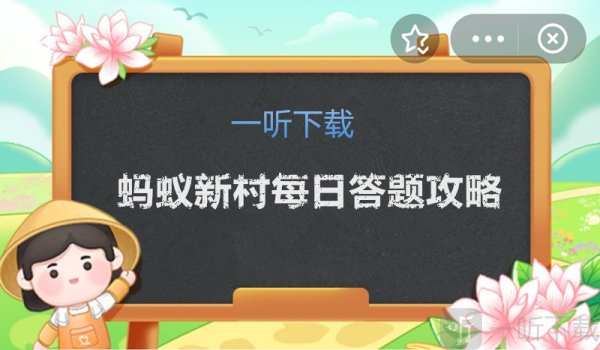 一听下载

蚂蚁新村每日答题攻略

一听下载